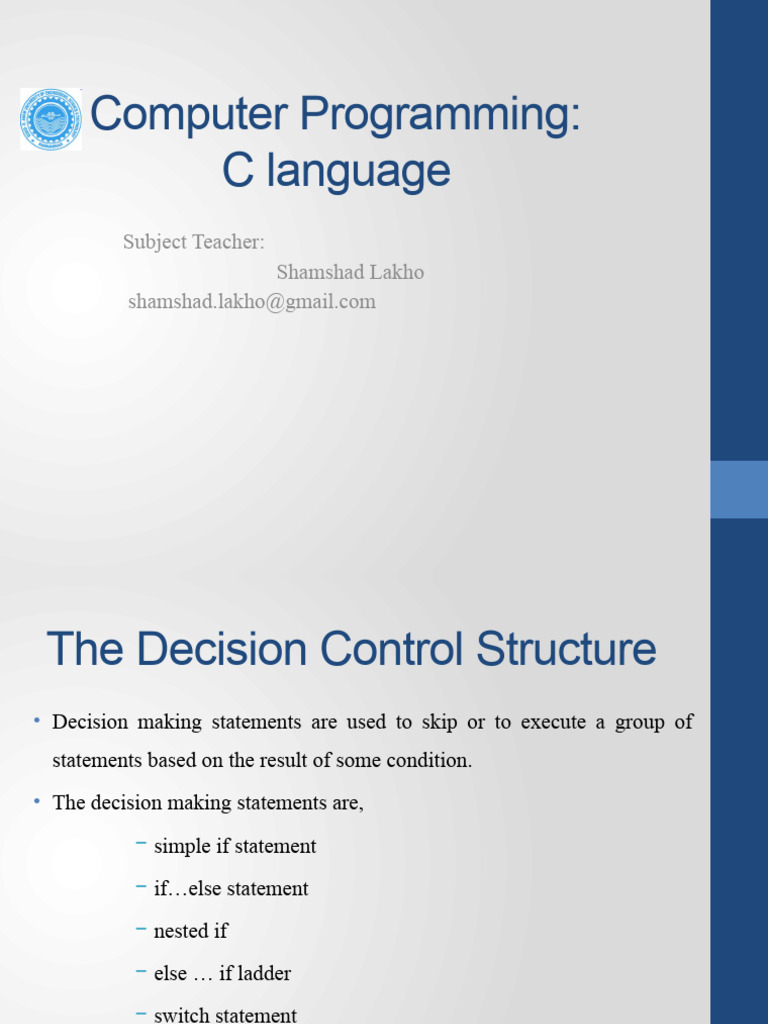 Computer Programming: C language

Subject Teacher:
Shamshad Lakho
shamshad.lakho@gmail.com

The Decision Control Structure

• Decision making statements are used to skip or to execute a group of statements based on the result of some condition.
• The decision making statements are,
– simple if statement
– if…else statement
– nested if
– else … if ladder
– switch statement